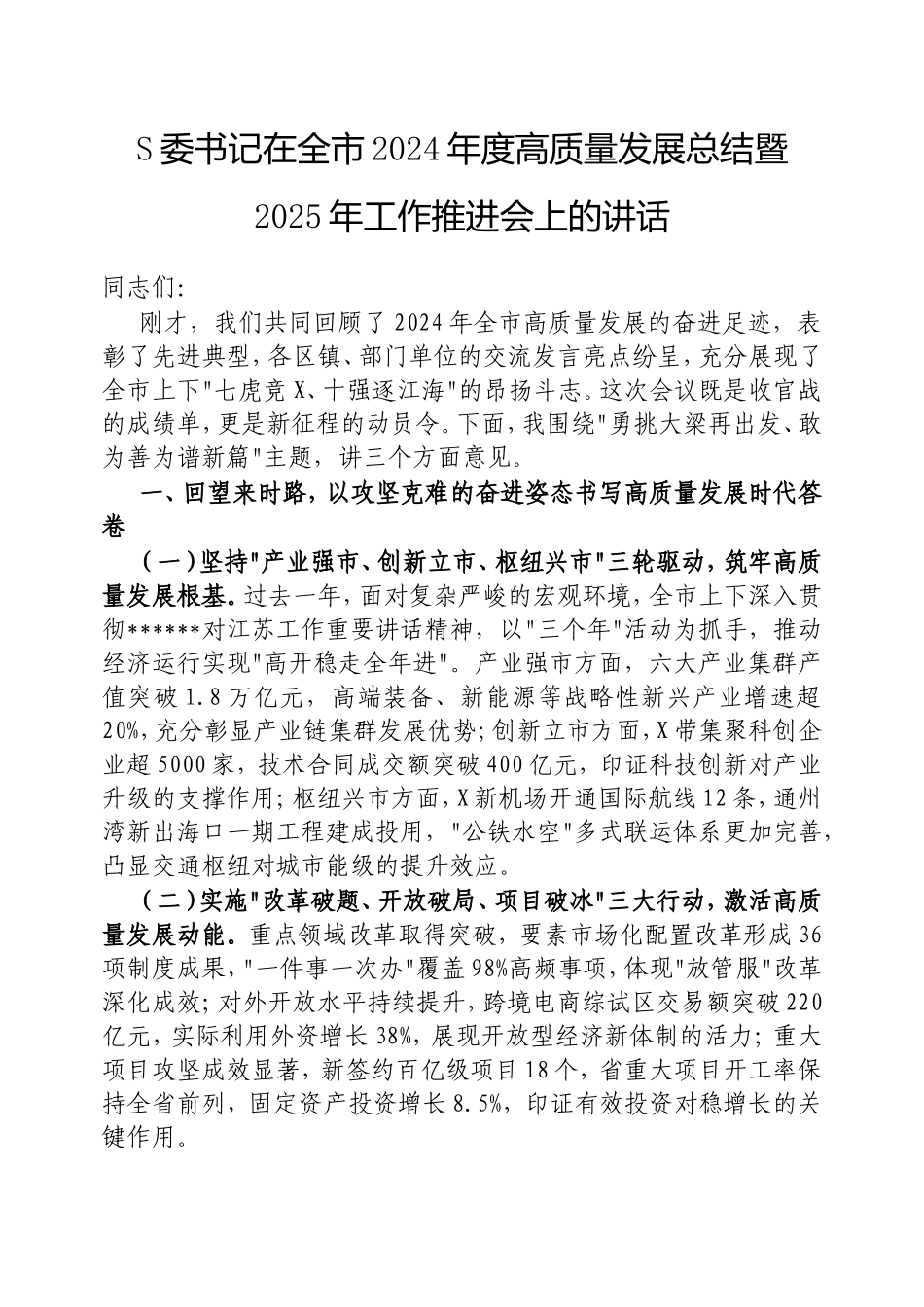 S委书记在全市2024年度高质量发展总结暨2025年工作推进会上的讲话

同志们:

刚才，我们共同回顾了2024年全市高质量发展的奋进足迹，表彰了先进典型，各区镇、部门单位的交流发言亮点纷呈，充分展现了全市上下"七虎竞X、十强逐江海"的昂扬斗志。这次会议既是收官战的成绩单，更是新征程的动员令。下面，我围绕"勇挑大梁再出发、敢为善为谱新篇"主题，讲三个方面意见。

一、回望来时路，以攻坚克难的奋进姿态书写高质量发展时代答卷

（一）坚持"产业强市、创新立市、枢纽兴市"三轮驱动，筑牢高质量发展根基。过去一年，面对复杂严峻的宏观环境，全市上下深入贯彻******对江苏工作重要讲话精神，以"三个年"活动为抓手，推动经济运行实现"高开稳走全年进"。产业强市方面，六大产业集群产值突破1.8万亿元，高端装备、新能源等战略性新兴产业增速超20%，充分彰显产业链集群发展优势；创新立市方面，X带集聚科创企业超5000家，技术合同成交额突破400亿元，印证科技创新对产业升级的支撑作用；枢纽兴市方面，X新机场开通国际航线12条，通州湾新出海口一期工程建成投用，"公铁水空"多式联运体系更加完善，凸显交通枢纽对城市能级的提升效应。

（二）实施"改革破题、开放破局、项目破冰"三大行动，激活高质量发展动能。重点领域改革取得突破，要素市场化配置改革形成36项制度成果，"一件事一次办"覆盖98%高频事项，体现"放管服"改革深化成效；对外开放水平持续提升，跨境电商综试区交易额突破220亿元，实际利用外资增长38%，展现开放型经济新体制的活力；重大项目攻坚成效显著，新签约百亿级项目18个，省重大项目开工率保持全省前列，固定资产投资增长8.5%，印证有效投资对稳增长的关键作用。